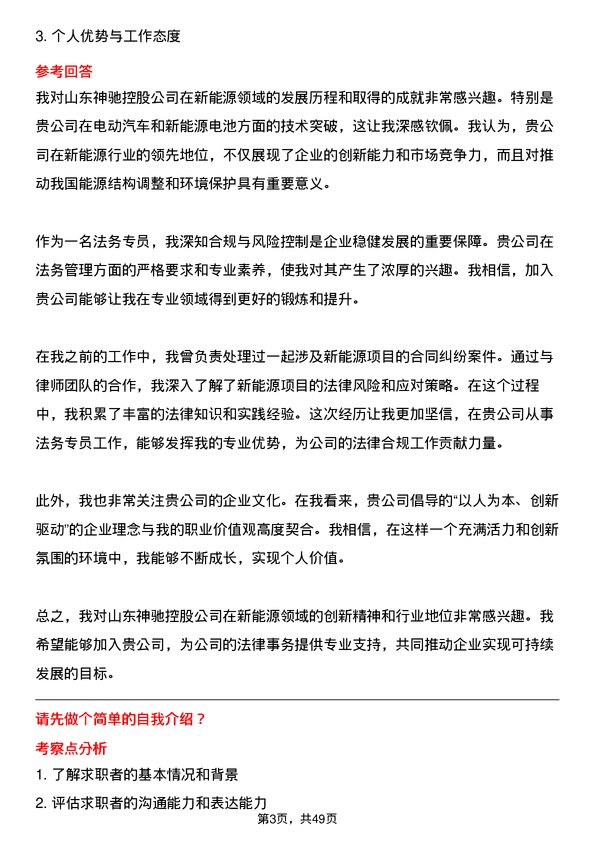 3. 个人优势与工作态度

参考回答

我对山东神驰控股公司在新能源领域的发展历程和取得的成就非常感兴趣。特别是贵公司在电动汽车和新能源电池方面的技术突破，这让我深感钦佩。我认为，贵公司在新能源行业的领先地位，不仅展现了企业的创新能力和市场竞争力，而且对推动我国能源结构调整和环境保护具有重要意义。

作为一名法务专员，我深知合规与风险控制是企业稳健发展的重要保障。贵公司在法务管理方面的严格要求和专业素养，使我对其产生了浓厚的兴趣。我相信，加入贵公司能够让我在专业领域得到更好的锻炼和提升。

在我之前的工作中，我曾负责处理过一起涉及新能源项目的合同纠纷案件。通过与律师团队的合作，我深入了解了新能源项目的法律风险和应对策略。在这个过程中，我积累了丰富的法律知识和实践经验。这次经历让我更加坚信，在贵公司从事法务专员工作，能够发挥我的专业优势，为公司的法律合规工作贡献力量。

此外，我也非常关注贵公司的企业文化。在我看来，贵公司倡导的“以人为本、创新驱动”的企业理念与我的职业价值观高度契合。我相信，在这样一个充满活力和创新氛围的环境中，我能够不断成长，实现个人价值。

总之，我对山东神驰控股公司在新能源领域的创新精神和行业地位非常感兴趣。我希望能够加入贵公司，为公司的法律事务提供专业支持，共同推动企业实现可持续发展的目标。

请先做个简单的自我介绍？

考察点分析

1. 了解求职者的基本情况和背景

2. 评估求职者的沟通能力和表达能力

第3页，共49页